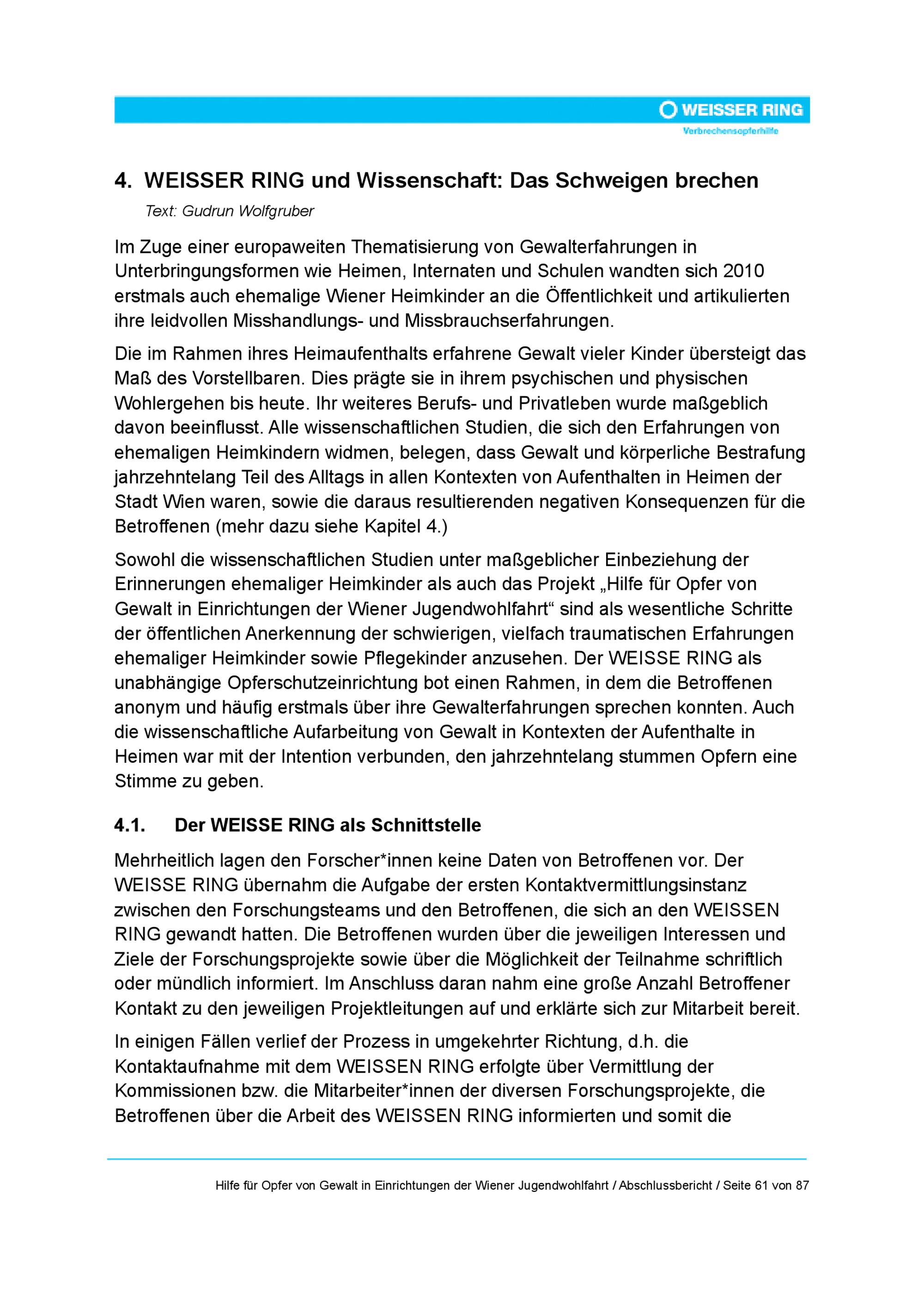 WEISSER RING
Verbrechensopferhilfe

4. WEISSER RING und Wissenschaft: Das Schweigen brechen

Text: Gudrun Wolfgruber

Im Zuge einer europaweiten Thematisierung von Gewalterfahrungen in Unterbringungsformen wie Heimen, Internaten und Schulen wandten sich 2010 erstmals auch ehemalige Wiener Heimkinder an die Öffentlichkeit und artikulierten ihre leidvollen Misshandlungs- und Missbrauchserfahrungen.

Die im Rahmen ihres Heimaufenthalts erfahrene Gewalt vieler Kinder übersteigt das Maß des Vorstellbaren. Dies prägte sie in ihrem psychischen und physischen Wohlergehen bis heute. Ihr weiteres Berufs- und Privatleben wurde maßgeblich davon beeinflusst. Alle wissenschaftlichen Studien, die sich den Erfahrungen von ehemaligen Heimkindern widmen, belegen, dass Gewalt und körperliche Bestrafung jahrzehntelang Teil des Alltags in allen Kontexten von Aufenthalten in Heimen der Stadt Wien waren, sowie die daraus resultierenden negativen Konsequenzen für die Betroffenen (mehr dazu siehe Kapitel 4.)

Sowohl die wissenschaftlichen Studien unter maßgeblicher Einbeziehung der Erinnerungen ehemaliger Heimkinder als auch das Projekt „Hilfe für Opfer von Gewalt in Einrichtungen der Wiener Jugendwohlfahrt“ sind als wesentliche Schritte der öffentlichen Anerkennung der schwierigen, vielfach traumatischen Erfahrungen ehemaliger Heimkinder sowie Pflegekinder anzusehen. Der WEISSE RING als unabhängige Opferschutzeinrichtung bot einen Rahmen, in dem die Betroffenen anonym und häufig erstmals über ihre Gewalterfahrungen sprechen konnten. Auch die wissenschaftliche Aufarbeitung von Gewalt in Kontexten der Aufenthalte in Heimen war mit der Intention verbunden, den jahrzehntelang stummen Opfern eine Stimme zu geben.

4.1. Der WEISSE RING als Schnittstelle

Mehrheitlich lagen den Forscher*innen keine Daten von Betroffenen vor. Der WEISSE RING übernahm die Aufgabe der ersten Kontaktvermittlungsinstanz zwischen den Forschungsteams und den Betroffenen, die sich an den WEISSEN RING gewandt hatten. Die Betroffenen wurden über die jeweiligen Interessen und Ziele der Forschungsprojekte sowie über die Möglichkeit der Teilnahme schriftlich oder mündlich informiert. Im Anschluss daran nahm eine große Anzahl Betroffener Kontakt zu den jeweiligen Projektleitungen auf und erklärte sich zur Mitarbeit bereit.

In einigen Fällen verlief der Prozess in umgekehrter Richtung, d.h. die Kontaktaufnahme mit dem WEISSEN RING erfolgte über Vermittlung der Kommissionen bzw. die Mitarbeiter*innen der diversen Forschungsprojekte, die Betroffenen über die Arbeit des WEISSEN RING informierten und somit die

Hilfe für Opfer von Gewalt in Einrichtungen der Wiener Jugendwohlfahrt / Abschlussbericht / Seite 61 von 87